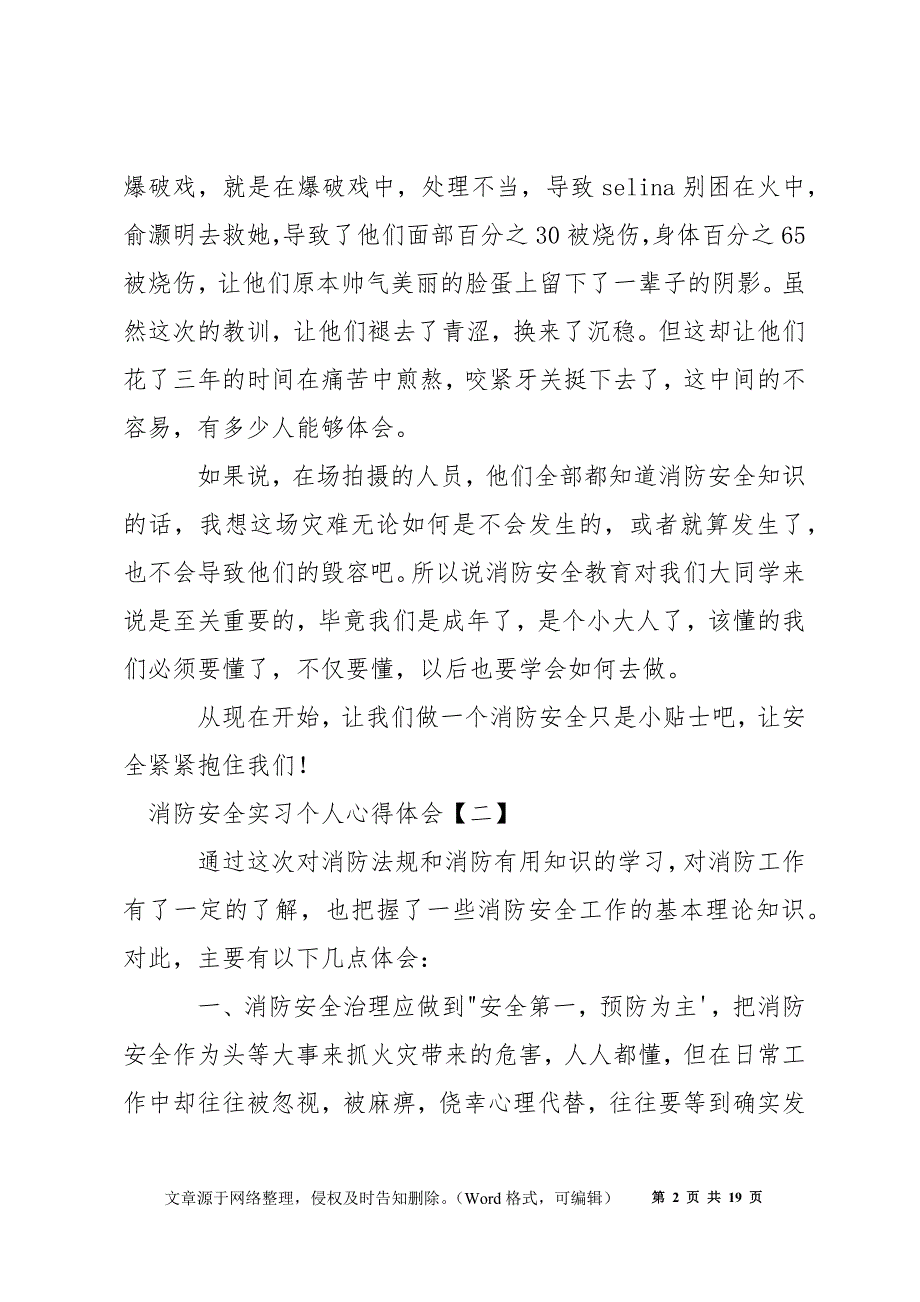 爆破戏，就是在爆破戏中，处理不当，导致 selina 别困在火中，俞灏明去救她,导致了他们面部百分之 30 被烧伤,身体百分之 65 被烧伤，让他们原本帅气美丽的脸蛋上留下了一辈子的阴影。虽然这次的教训，让他们褪去了青涩，换来了沉稳。但这却让他们花了三年的时间在痛苦中煎熬，咬紧牙关挺下去了，这中间的不容易，有多少人能够体会。

如果说，在场拍摄的人员，他们全部都知道消防安全知识的话，我想这场灾难无论如何是不会发生的，或者就算发生了，也不会导致他们的毁容吧。所以说消防安全教育对我们大同学来说是至关重要的，毕竟我们是成年了，是个小大人了，该懂的我们必须要懂了，不仅要懂，以后也要学会如何去做。

从现在开始，让我们做一个消防安全只是小贴士吧，让安全紧紧抱住我们!

消防安全实习个人心得体会【二】

通过这次对消防法规和消防有用知识的学习，对消防工作有了一定的了解，也把握了一些消防安全工作的基本理论知识。对此，主要有以下几点体会:

一、消防安全治理应做到"安全第一，预防为主'，把消防安全作为头等大事来抓火灾带来的危害，人人都懂，但在日常工作中却往往被忽视，被麻痹，侥幸心理代替，往往要等到确实发

文章源于网络整理，侵权及时告知删除。(Word 格式，可编辑)　第 2 页 共 19 页